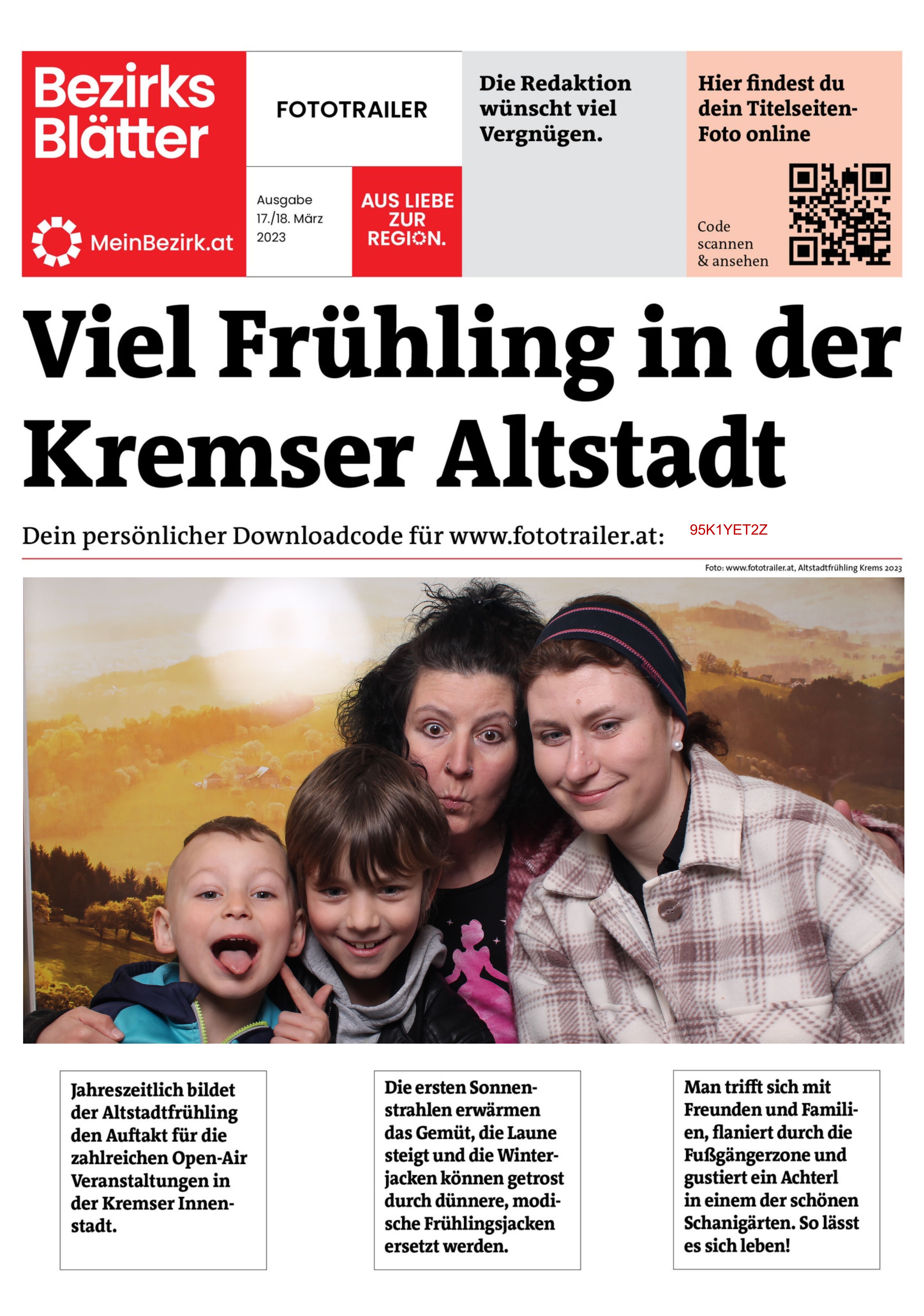 Bezirks Blätter

MeinBezirk.at

FOTOTRAILER

Ausgabe 17./18. März 2023

AUS LIEBE ZUR REGION.

Die Redaktion wünscht viel Vergnügen.

Hier findest du dein Titelseiten-Foto online

Code scannen & ansehen

Viel Frühling in der Kremser Altstadt

Dein persönlicher Downloadcode für www.fototrailer.at: 95K1YET2Z

Foto: www.fototrailer.at, Altstadtfrühling Krems 2023

Jahreszeitlich bildet der Altstadtfrühling den Auftakt für die zahlreichen Open-Air Veranstaltungen in der Kremser Innenstadt.

Die ersten Sonnenstrahlen erwärmen das Gemüt, die Laune steigt und die Winterjacken können getrost durch dünnere, modische Frühlingsjacken ersetzt werden.

Man trifft sich mit Freunden und Familien, flaniert durch die Fußgängerzone und gustiert ein Achterl in einem der schönen Schanigärten. So lässt es sich leben!